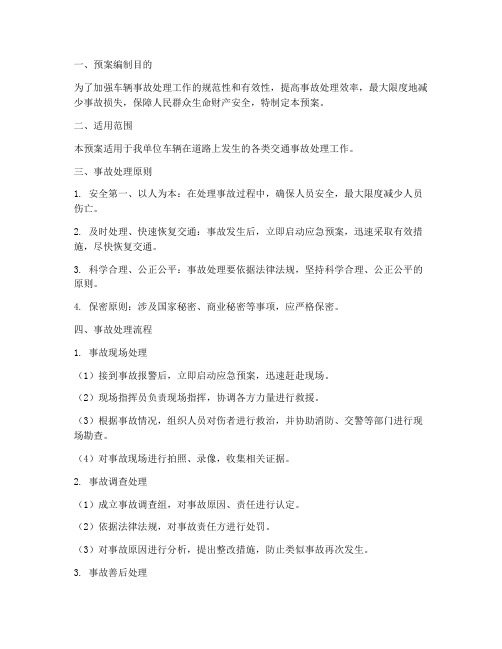 一、预案编制目的

为了加强车辆事故处理工作的规范性和有效性，提高事故处理效率，最大限度地减少事故损失，保障人民群众生命财产安全，特制定本预案。

二、适用范围

本预案适用于我单位车辆在道路上发生的各类交通事故处理工作。

三、事故处理原则

1. 安全第一、以人为本：在处理事故过程中，确保人员安全，最大限度减少人员伤亡。

2. 及时处理、快速恢复交通：事故发生后，立即启动应急预案，迅速采取有效措施，尽快恢复交通。

3. 科学合理、公正公平：事故处理要依据法律法规，坚持科学合理、公正公平的原则。

4. 保密原则：涉及国家秘密、商业秘密等事项，应严格保密。

四、事故处理流程

1. 事故现场处理

（1）接到事故报警后，立即启动应急预案，迅速赶赴现场。

（2）现场指挥员负责现场指挥，协调各方力量进行救援。

（3）根据事故情况，组织人员对伤者进行救治，并协助消防、交警等部门进行现场勘查。

（4）对事故现场进行拍照、录像，收集相关证据。

2. 事故调查处理

（1）成立事故调查组，对事故原因、责任进行认定。

（2）依据法律法规，对事故责任方进行处罚。

（3）对事故原因进行分析，提出整改措施，防止类似事故再次发生。

3. 事故善后处理